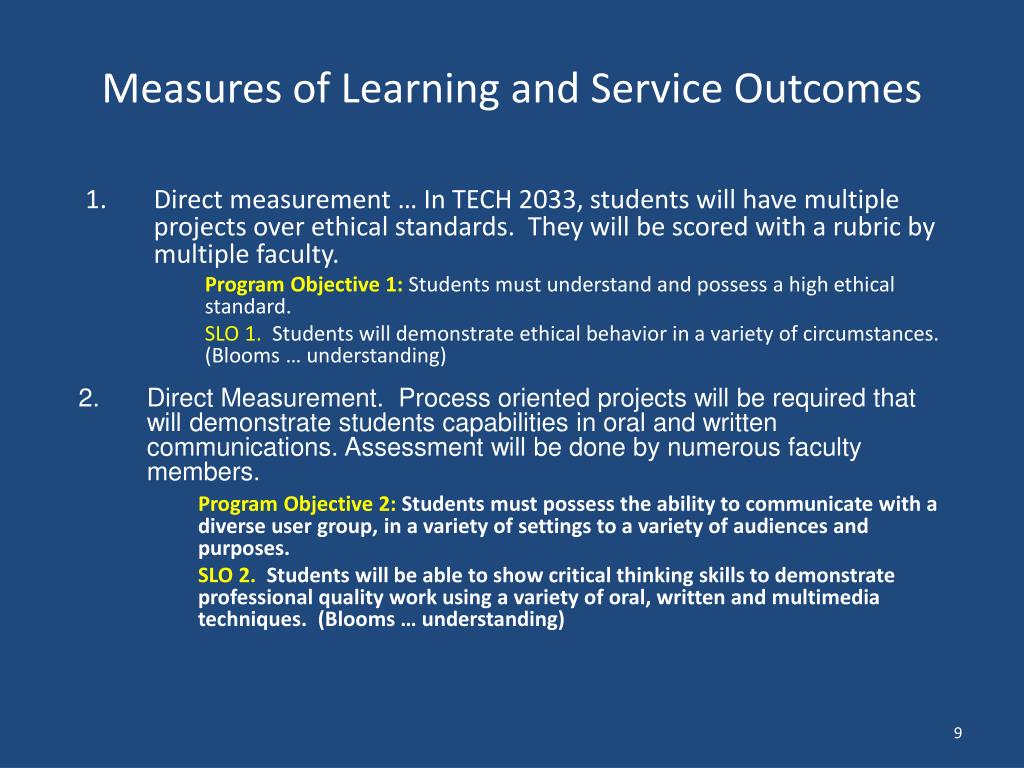 Measures of Learning and Service Outcomes

1. Direct measurement … In TECH 2033, students will have multiple projects over ethical standards. They will be scored with a rubric by multiple faculty.

Program Objective 1: Students must understand and possess a high ethical standard.

SLO 1. Students will demonstrate ethical behavior in a variety of circumstances. (Blooms … understanding)

2. Direct Measurement. Process oriented projects will be required that will demonstrate students capabilities in oral and written communications. Assessment will be done by numerous faculty members.

Program Objective 2: Students must possess the ability to communicate with a diverse user group, in a variety of settings to a variety of audiences and purposes.

SLO 2. Students will be able to show critical thinking skills to demonstrate professional quality work using a variety of oral, written and multimedia techniques. (Blooms … understanding)

9